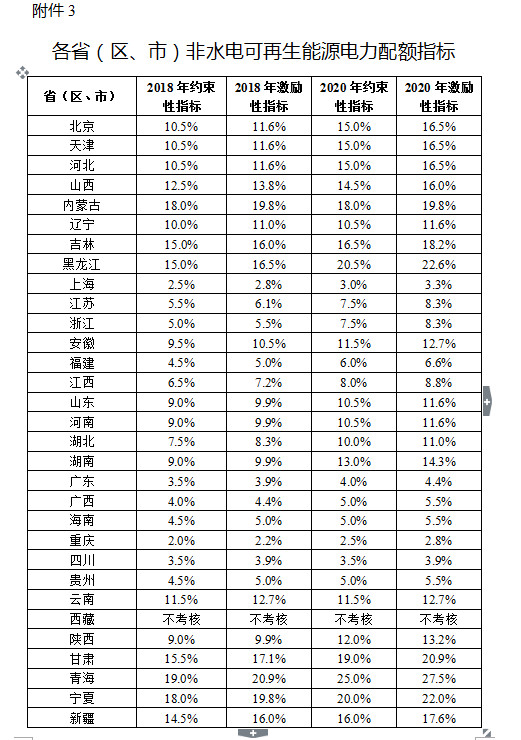 附件 3

各省（区、市）非水电可再生能源电力配额指标

| 省（区、市） | 2018 年约束性指标 | 2018 年激励性指标 | 2020 年约束性指标 | 2020 年激励性指标 |
|---|---|---|---|---|
| 北京 | 10.5% | 11.6% | 15.0% | 16.5% |
| 天津 | 10.5% | 11.6% | 15.0% | 16.5% |
| 河北 | 10.5% | 11.6% | 15.0% | 16.5% |
| 山西 | 12.5% | 13.8% | 14.5% | 16.0% |
| 内蒙古 | 18.0% | 19.8% | 18.0% | 19.8% |
| 辽宁 | 10.0% | 11.0% | 10.5% | 11.6% |
| 吉林 | 15.0% | 16.0% | 16.5% | 18.2% |
| 黑龙江 | 15.0% | 16.5% | 20.5% | 22.6% |
| 上海 | 2.5% | 2.8% | 3.0% | 3.3% |
| 江苏 | 5.5% | 6.1% | 7.5% | 8.3% |
| 浙江 | 5.0% | 5.5% | 7.5% | 8.3% |
| 安徽 | 9.5% | 10.5% | 11.5% | 12.7% |
| 福建 | 4.5% | 5.0% | 6.0% | 6.6% |
| 江西 | 6.5% | 7.2% | 8.0% | 8.8% |
| 山东 | 9.0% | 9.9% | 10.5% | 11.6% |
| 河南 | 9.0% | 9.9% | 10.5% | 11.6% |
| 湖北 | 7.5% | 8.3% | 10.0% | 11.0% |
| 湖南 | 9.0% | 9.9% | 13.0% | 14.3% |
| 广东 | 3.5% | 3.9% | 4.0% | 4.4% |
| 广西 | 4.0% | 4.4% | 5.0% | 5.5% |
| 海南 | 4.5% | 5.0% | 5.0% | 5.5% |
| 重庆 | 2.0% | 2.2% | 2.5% | 2.8% |
| 四川 | 3.5% | 3.9% | 3.5% | 3.9% |
| 贵州 | 4.5% | 5.0% | 5.0% | 5.5% |
| 云南 | 11.5% | 12.7% | 11.5% | 12.7% |
| 西藏 | 不考核 | 不考核 | 不考核 | 不考核 |
| 陕西 | 9.0% | 9.9% | 12.0% | 13.2% |
| 甘肃 | 15.5% | 17.1% | 19.0% | 20.9% |
| 青海 | 19.0% | 20.9% | 25.0% | 27.5% |
| 宁夏 | 18.0% | 19.8% | 20.0% | 22.0% |
| 新疆 | 14.5% | 16.0% | 16.0% | 17.6% |